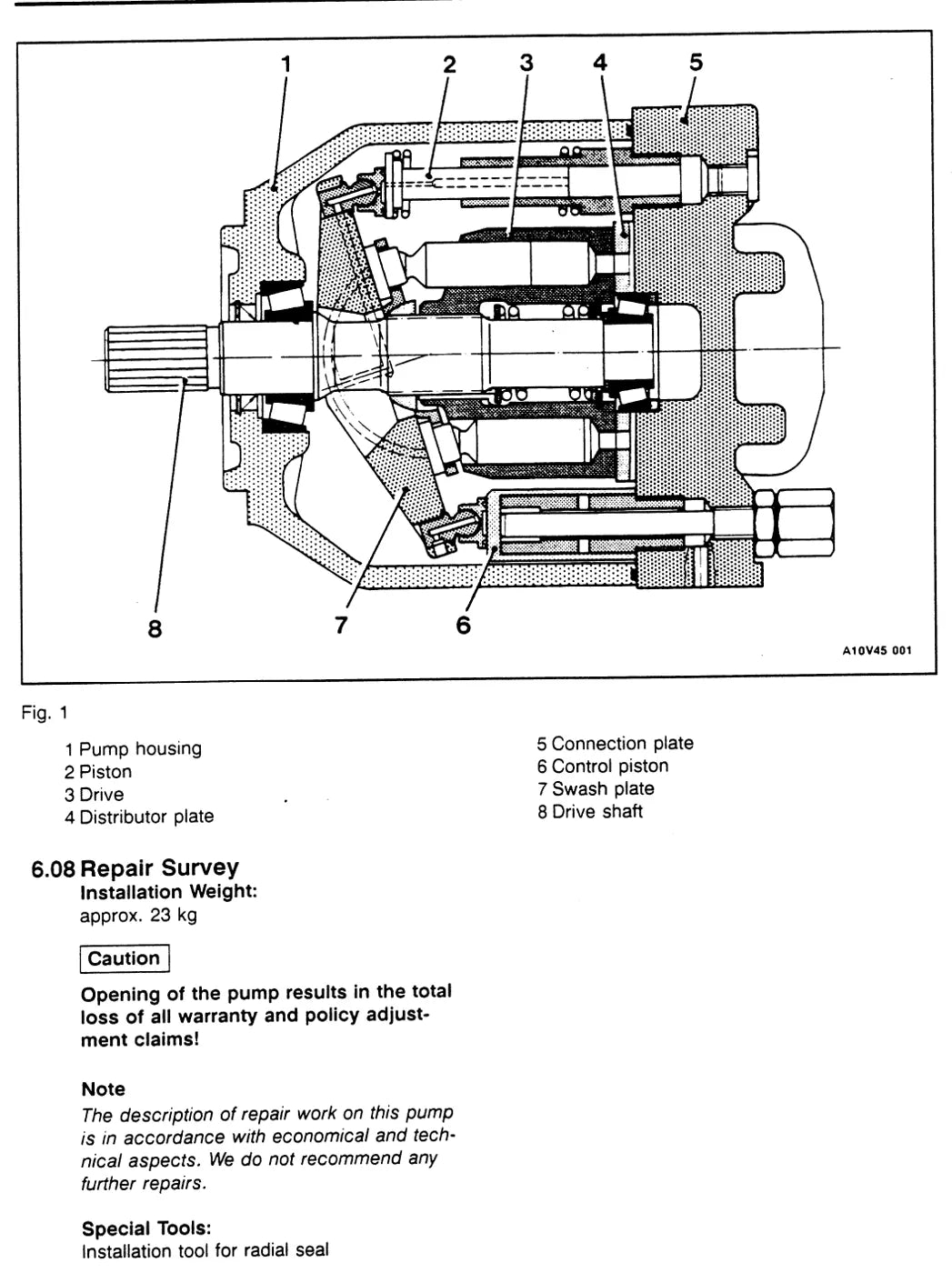 1 2 3 4 5

8 7 6

A10V45 001

Fig. 1

1 Pump housing
2 Piston
3 Drive
4 Distributor plate

5 Connection plate
6 Control piston
7 Swash plate
8 Drive shaft

6.08 Repair Survey
Installation Weight:
approx. 23 kg

Caution

Opening of the pump results in the total loss of all warranty and policy adjustment claims!

Note
The description of repair work on this pump is in accordance with economical and technical aspects. We do not recommend any further repairs.

Special Tools:
Installation tool for radial seal